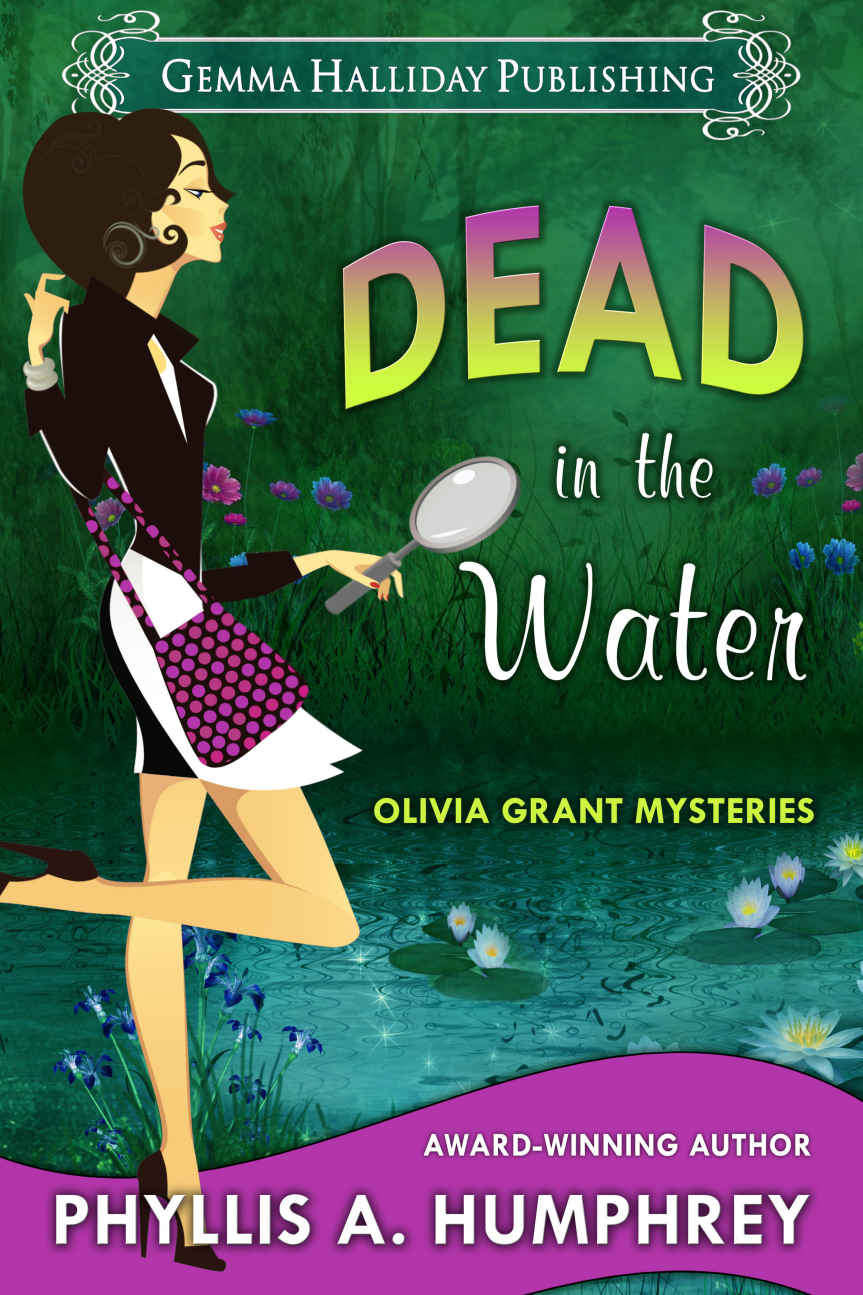 GEMMA HALLIDAY PUBLISHING

DEAD in the Water

OLIVIA GRANT MYSTERIES

AWARD-WINNING AUTHOR

PHYLLIS A. HUMPHREY